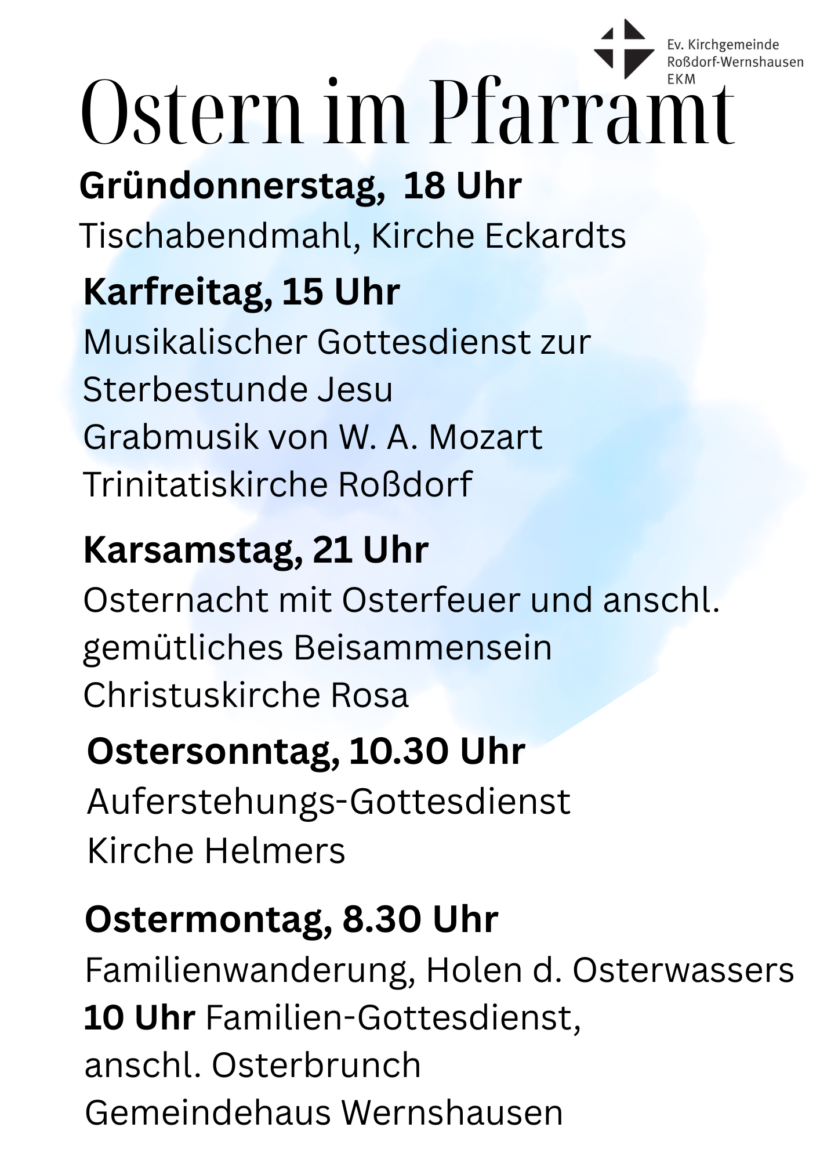 Ev. Kirchgemeinde
Roßdorf-Wernshausen
EKM

Ostern im Pfarramt

Gründonnerstag, 18 Uhr
Tischabendmahl, Kirche Eckardts

Karfreitag, 15 Uhr
Musikalischer Gottesdienst zur
Sterbestunde Jesu
Grabmusik von W. A. Mozart
Trinitatiskirche Roßdorf

Karsamstag, 21 Uhr
Osternacht mit Osterfeuer und anschl.
gemütliches Beisammensein
Christuskirche Rosa

Ostersonntag, 10.30 Uhr
Auferstehungs-Gottesdienst
Kirche Helmers

Ostermontag, 8.30 Uhr
Familienwanderung, Holen d. Osterwassers
10 Uhr Familien-Gottesdienst,
anschl. Osterbrunch
Gemeindehaus Wernshausen